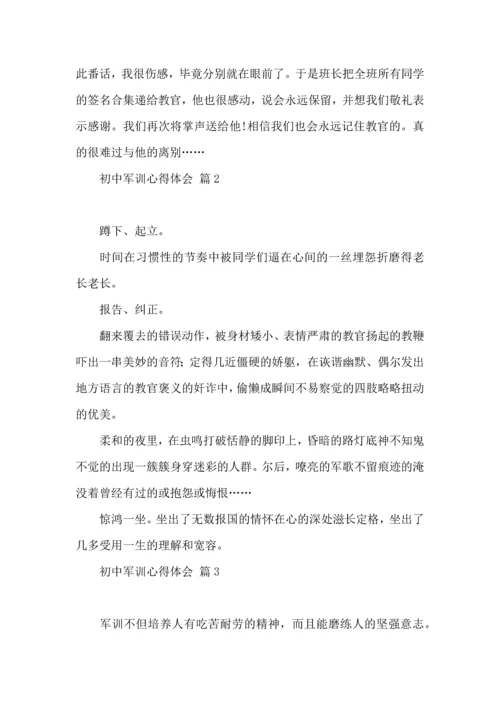 此番话，我很伤感，毕竟分别就在眼前了。于是班长把全班所有同学的签名合集递给教官，他也很感动，说会永远保留，并想我们敬礼表示感谢。我们再次将掌声送给他!相信我们也会永远记住教官的。真的很难过与他的离别……

初中军训心得体会 篇2

蹲下、起立。

时间在习惯性的节奏中被同学们逼在心间的一丝埋怨折磨得老长老长。

报告、纠正。

翻来覆去的错误动作，被身材矮小、表情严肃的教官扬起的教鞭吓出一串美妙的音符；定得几近僵硬的娇躯，在诙谐幽默、偶尔发出地方语言的教官褒义的奸诈中，偷懒成瞬间不易察觉的四肢略略扭动的优美。

柔和的夜里，在虫鸣打破恬静的脚印上，昏暗的路灯底神不知鬼不觉的出现一簇簇身穿迷彩的人群。尔后，嘹亮的军歌不留痕迹的淹没着曾经有过的或抱怨或悔恨……

惊鸿一坐。坐出了无数报国的情怀在心的深处滋长定格，坐出了几多受用一生的理解和宽容。

初中军训心得体会 篇3

军训不但培养人有吃苦耐劳的精神，而且能磨练人的坚强意志。